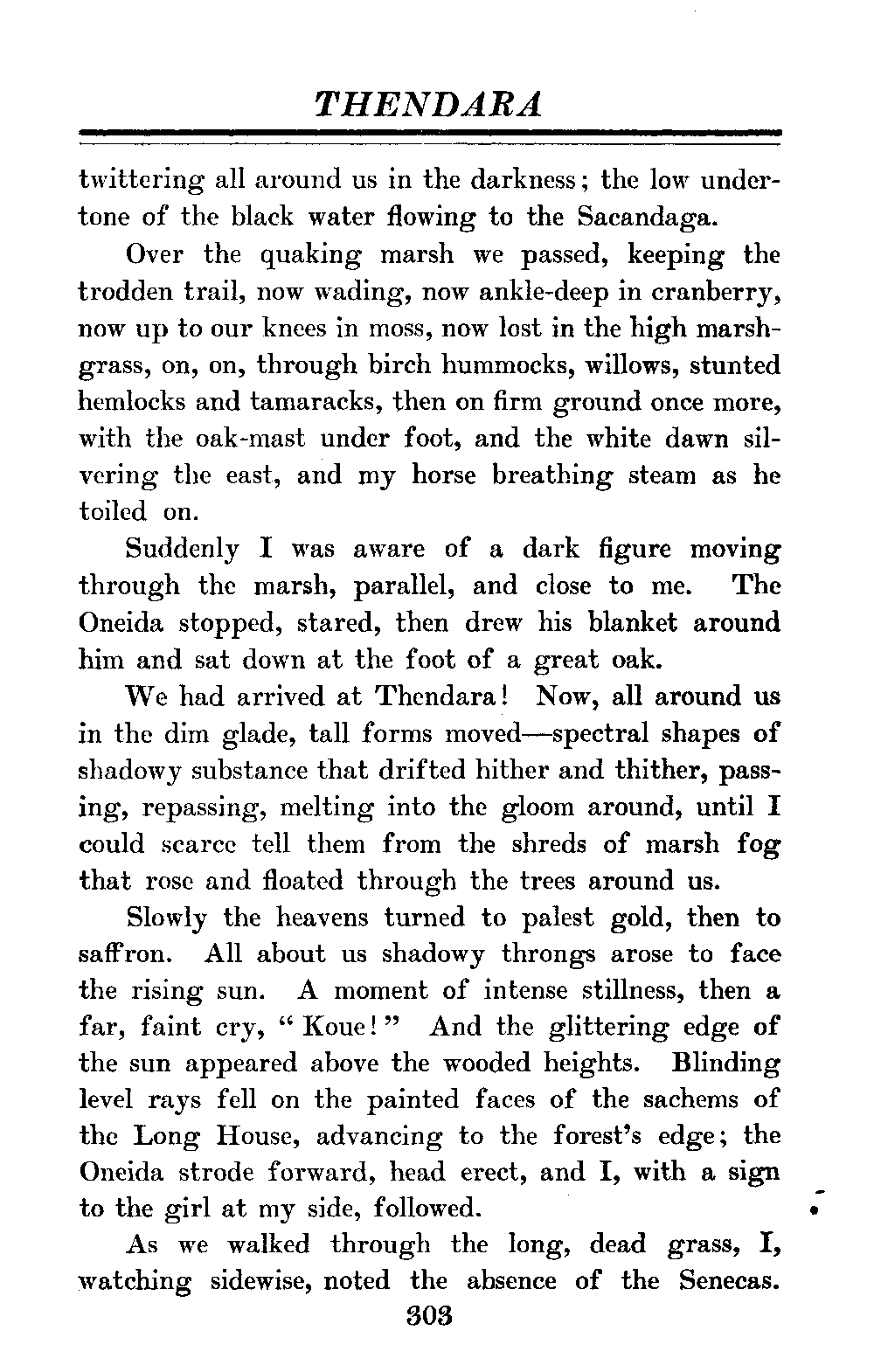 THENDARA

twittering all around us in the darkness; the low undertone of the black water flowing to the Sacandaga.

Over the quaking marsh we passed, keeping the trodden trail, now wading, now ankle-deep in cranberry, now up to our knees in moss, now lost in the high marsh-grass, on, on, through birch hummocks, willows, stunted hemlocks and tamaracks, then on firm ground once more, with the oak-mast under foot, and the white dawn silvering the east, and my horse breathing steam as he toiled on.

Suddenly I was aware of a dark figure moving through the marsh, parallel, and close to me. The Oneida stopped, stared, then drew his blanket around him and sat down at the foot of a great oak.

We had arrived at Thendara! Now, all around us in the dim glade, tall forms moved—spectral shapes of shadowy substance that drifted hither and thither, passing, repassing, melting into the gloom around, until I could scarce tell them from the shreds of marsh fog that rose and floated through the trees around us.

Slowly the heavens turned to palest gold, then to saffron. All about us shadowy throngs arose to face the rising sun. A moment of intense stillness, then a far, faint cry, "Koue!" And the glittering edge of the sun appeared above the wooded heights. Blinding level rays fell on the painted faces of the sachems of the Long House, advancing to the forest's edge; the Oneida strode forward, head erect, and I, with a sign to the girl at my side, followed.

As we walked through the long, dead grass, I, watching sidewise, noted the absence of the Senecas.

303